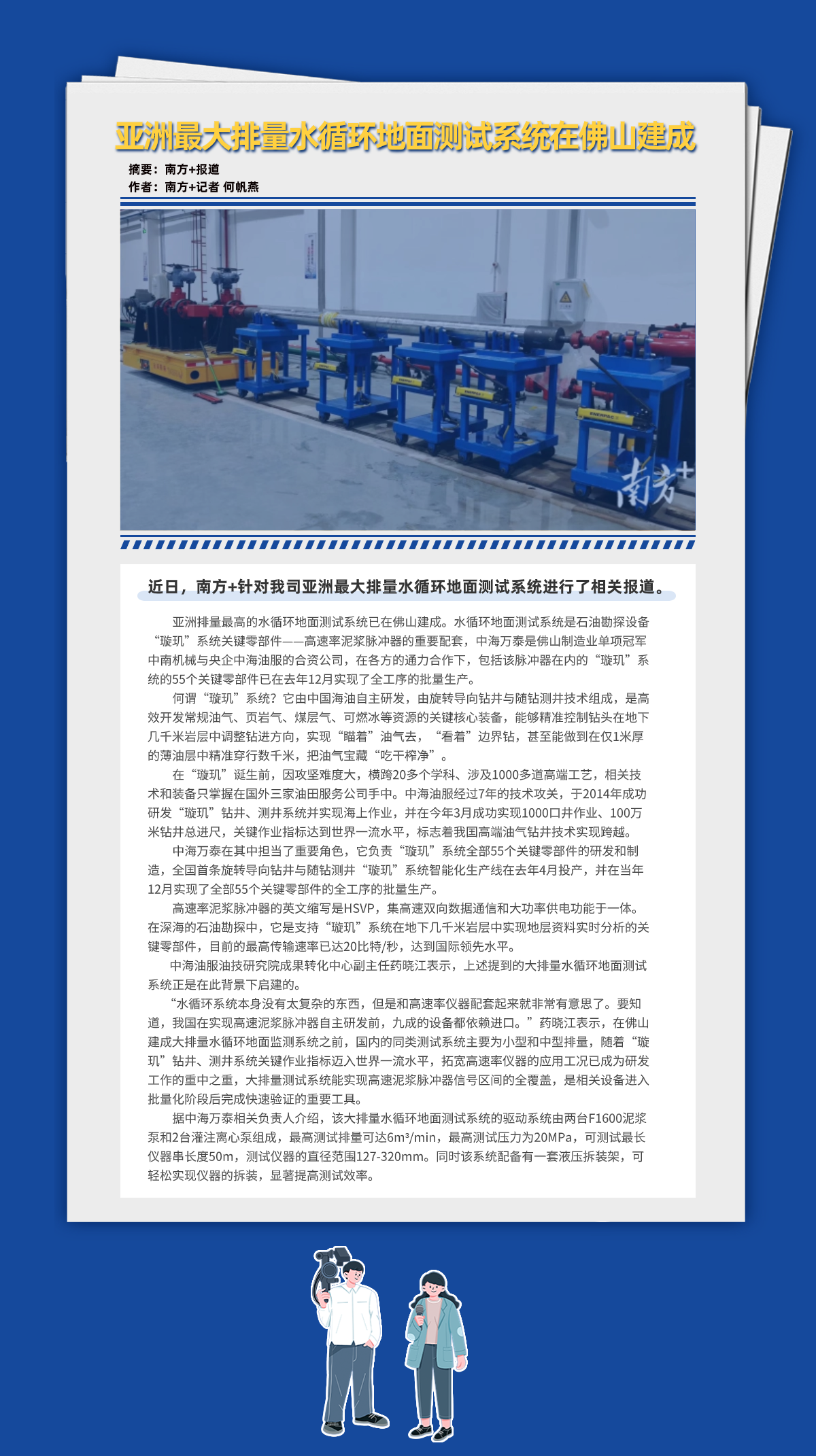 亚洲最大排量水循环地面测试系统在佛山建成

摘要：南方+报道
作者：南方+记者 何帆燕

南方+

近日，南方+针对我司亚洲最大排量水循环地面测试系统进行了相关报道。

亚洲排量最高的水循环地面测试系统已在佛山建成。水循环地面测试系统是石油勘探设备“璇玑”系统关键零部件——高速率泥浆脉冲器的重要配套，中海万泰是佛山制造业单项冠军中南机械与央企中海油服的合资公司，在各方的通力合作下，包括该脉冲器在内的“璇玑”系统的55个关键零部件已在去年12月实现了全工序的批量生产。

何谓“璇玑”系统？它由中国海油自主研发，由旋转导向钻井与随钻测井技术组成，是高效开发常规油气、页岩气、煤层气、可燃冰等资源的关键核心装备，能够精准控制钻头在地下几千米岩层中调整钻进方向，实现“瞄着”油气去，“看着”边界钻，甚至能做到在仅1米厚的薄油层中精准穿行数千米，把油气宝藏“吃干榨净”。

在“璇玑”诞生前，因攻坚难度大，横跨20多个学科、涉及1000多道高端工艺，相关技术和装备只掌握在国外三家油田服务公司手中。中海油服经过7年的技术攻关，于2014年成功研发“璇玑”钻井、测井系统并实现海上作业，并在今年3月成功实现1000口井作业、100万米钻井总进尺，关键作业指标达到世界一流水平，标志着我国高端油气钻井技术实现跨越。

中海万泰在其中担当了重要角色，它负责“璇玑”系统全部55个关键零部件的研发和制造，全国首条旋转导向钻井与随钻测井“璇玑”系统智能化生产线在去年4月投产，并在当年12月实现了全部55个关键零部件的全工序的批量生产。

高速率泥浆脉冲器的英文缩写是HSVP，集高速双向数据通信和大功率供电功能于一体。在深海的石油勘探中，它是支持“璇玑”系统在地下几千米岩层中实现地层资料实时分析的关键零部件，目前的最高传输速率已达20比特/秒，达到国际领先水平。

中海油服油技研究院成果转化中心副主任药晓江表示，上述提到的大排量水循环地面测试系统正是在此背景下启建的。

“水循环系统本身没有太复杂的东西，但是和高速率仪器配套起来就非常有意思了。要知道，我国在实现高速泥浆脉冲器自主研发前，九成的设备都依赖进口。”药晓江表示，在佛山建成大排量水循环地面监测系统之前，国内的同类测试系统主要为小型和中型排量，随着“璇玑”钻井、测井系统关键作业指标迈入世界一流水平，拓宽高速率仪器的应用工况已成为研发工作的重中之重，大排量测试系统能实现高速泥浆脉冲器信号区间的全覆盖，是相关设备进入批量化阶段后完成快速验证的重要工具。

据中海万泰相关负责人介绍，该大排量水循环地面测试系统的驱动系统由两台F1600泥浆泵和2台灌注离心泵组成，最高测试排量可达6m³/min，最高测试压力为20MPa，可测试最长仪器串长度50m，测试仪器的直径范围127-320mm。同时该系统配备有一套液压拆装架，可轻松实现仪器的拆装，显著提高测试效率。